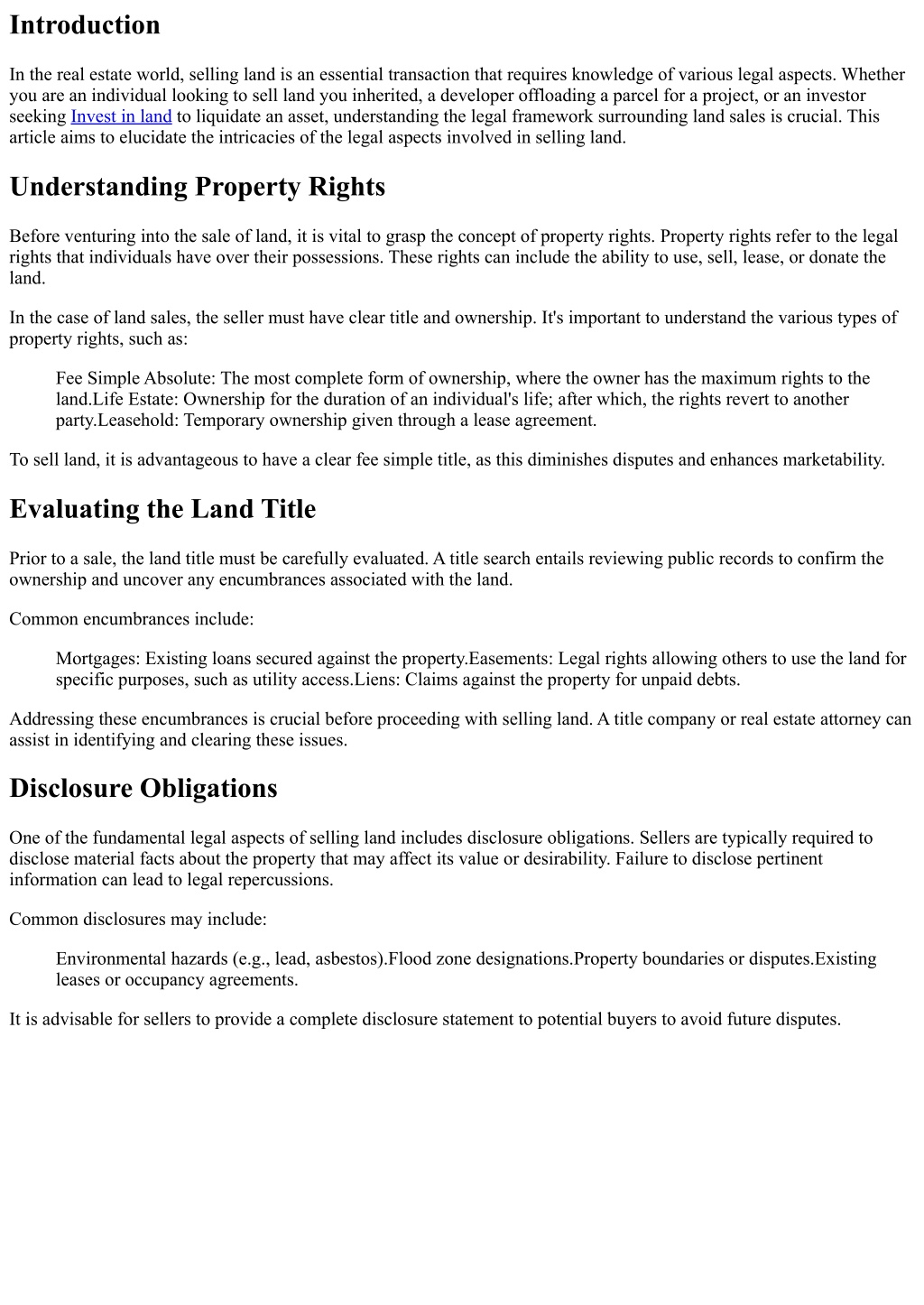 Introduction

In the real estate world, selling land is an essential transaction that requires knowledge of various legal aspects. Whether you are an individual looking to sell land you inherited, a developer offloading a parcel for a project, or an investor seeking Invest in land to liquidate an asset, understanding the legal framework surrounding land sales is crucial. This article aims to elucidate the intricacies of the legal aspects involved in selling land.

Understanding Property Rights

Before venturing into the sale of land, it is vital to grasp the concept of property rights. Property rights refer to the legal rights that individuals have over their possessions. These rights can include the ability to use, sell, lease, or donate the land.

In the case of land sales, the seller must have clear title and ownership. It's important to understand the various types of property rights, such as:

Fee Simple Absolute: The most complete form of ownership, where the owner has the maximum rights to the land.Life Estate: Ownership for the duration of an individual's life; after which, the rights revert to another party.Leasehold: Temporary ownership given through a lease agreement.

To sell land, it is advantageous to have a clear fee simple title, as this diminishes disputes and enhances marketability.

Evaluating the Land Title

Prior to a sale, the land title must be carefully evaluated. A title search entails reviewing public records to confirm the ownership and uncover any encumbrances associated with the land.

Common encumbrances include:

Mortgages: Existing loans secured against the property.Easements: Legal rights allowing others to use the land for specific purposes, such as utility access.Liens: Claims against the property for unpaid debts.

Addressing these encumbrances is crucial before proceeding with selling land. A title company or real estate attorney can assist in identifying and clearing these issues.

Disclosure Obligations

One of the fundamental legal aspects of selling land includes disclosure obligations. Sellers are typically required to disclose material facts about the property that may affect its value or desirability. Failure to disclose pertinent information can lead to legal repercussions.

Common disclosures may include:

Environmental hazards (e.g., lead, asbestos).Flood zone designations.Property boundaries or disputes.Existing leases or occupancy agreements.

It is advisable for sellers to provide a complete disclosure statement to potential buyers to avoid future disputes.